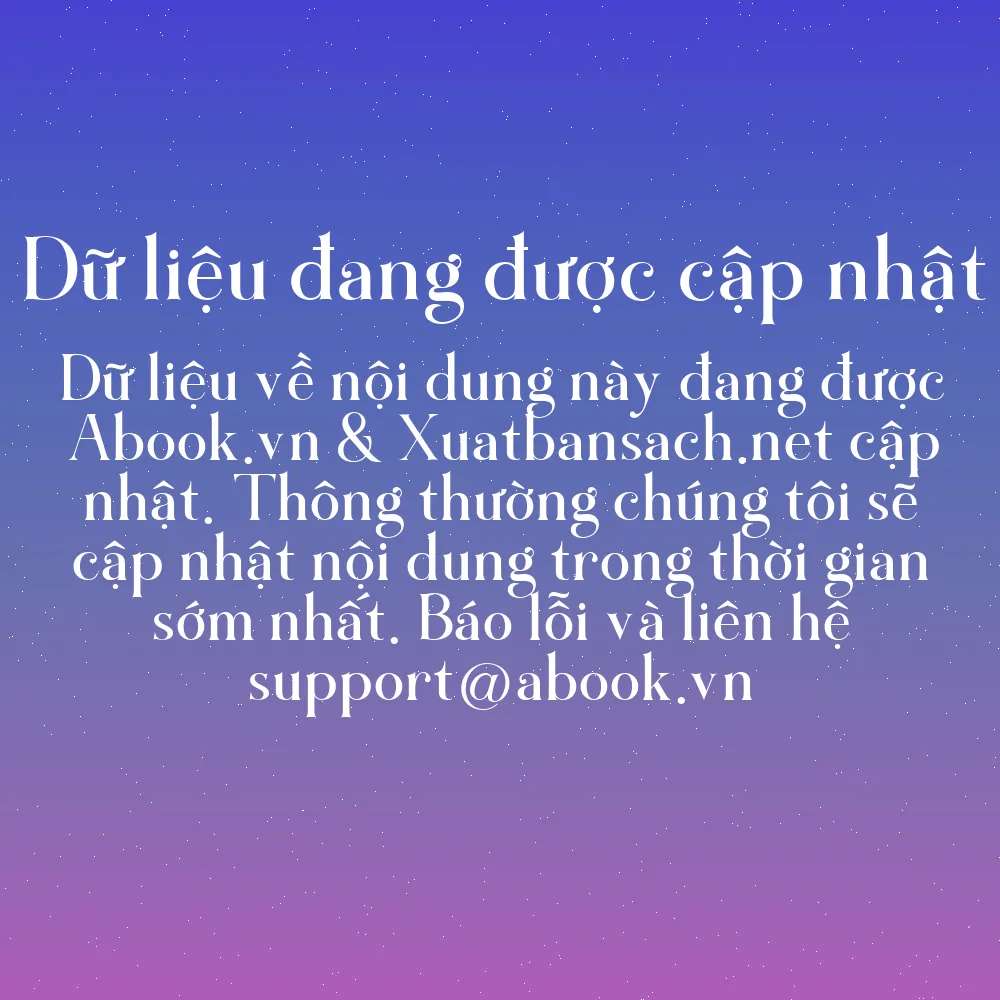 Dữ liệu đang được cập nhật

Dữ liệu về nội dung này đang được Abook.vn & Xuatbansach.net cập nhật. Thông thường chúng tôi sẽ cập nhật nội dung trong thời gian sớm nhất. Báo lỗi và liên hệ support@abook.vn